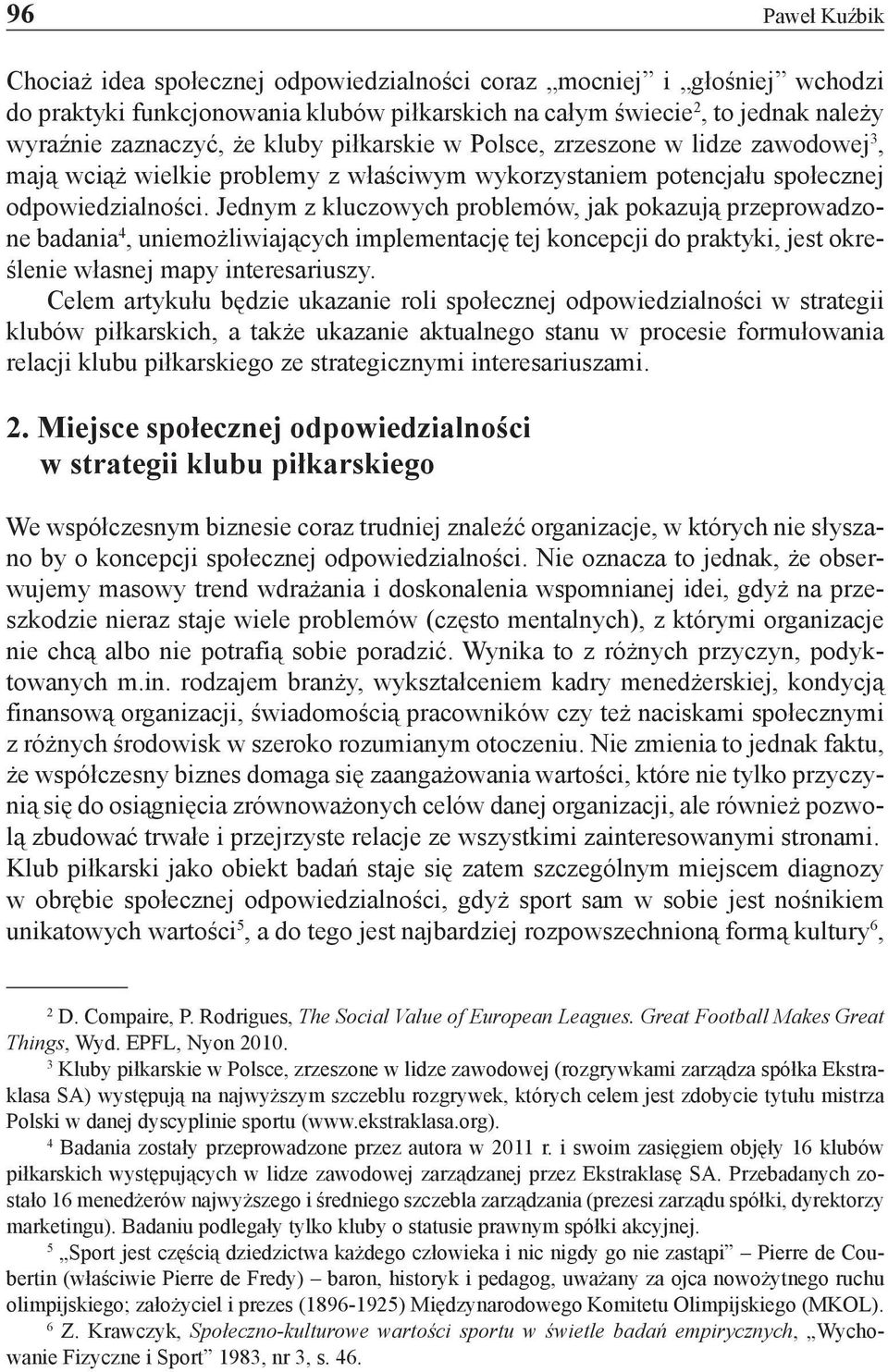 96 Paweł Kuźbik

Chociaż idea społecznej odpowiedzialności coraz „mocniej” i „głośniej” wchodzi do praktyki funkcjonowania klubów piłkarskich na całym świecie$^2$, to jednak należy wyraźnie zaznaczyć, że kluby piłkarskie w Polsce, zrzeszone w lidze zawodowej$^3$, mają wciąż wielkie problemy z właściwym wykorzystaniem potencjału społecznej odpowiedzialności. Jednym z kluczowych problemów, jak pokazują przeprowadzone badania$^4$, uniemożliwiających implementację tej koncepcji do praktyki, jest określenie własnej mapy interesariuszy.

Celem artykułu będzie ukazanie roli społecznej odpowiedzialności w strategii klubów piłkarskich, a także ukazanie aktualnego stanu w procesie formułowania relacji klubu piłkarskiego ze strategicznymi interesariuszami.

2. Miejsce społecznej odpowiedzialności w strategii klubu piłkarskiego

We współczesnym biznesie coraz trudniej znaleźć organizacje, w których nie słyszano by o koncepcji społecznej odpowiedzialności. Nie oznacza to jednak, że obserwujemy masowy trend wdrażania i doskonalenia wspomnianej idei, gdyż na przeszkodzie nieraz staje wiele problemów (często mentalnych), z którymi organizacje nie chcą albo nie potrafią sobie poradzić. Wynika to z różnych przyczyn, podyktowanych m.in. rodzajem branży, wykształceniem kadry menedżerskiej, kondycją finansową organizacji, świadomością pracowników czy też naciskami społecznymi z różnych środowisk w szeroko rozumianym otoczeniu. Nie zmienia to jednak faktu, że współczesny biznes domaga się zaangażowania wartości, które nie tylko przyczynią się do osiągnięcia zrównoważonych celów danej organizacji, ale również pozwolą zbudować trwałe i przejrzyste relacje ze wszystkimi zainteresowanymi stronami. Klub piłkarski jako obiekt badań staje się zatem szczególnym miejscem diagnozy w obrębie społecznej odpowiedzialności, gdyż sport sam w sobie jest nośnikiem unikatowych wartości$^5$, a do tego jest najbardziej rozpowszechnioną formą kultury$^6$,

$^2$ D. Compaire, P. Rodrigues, The Social Value of European Leagues. Great Football Makes Great Things, Wyd. EPFL, Nyon 2010.

$^3$ Kluby piłkarskie w Polsce, zrzeszone w lidze zawodowej (rozgrywkami zarządza spółka Ekstraklasa SA) występują na najwyższym szczeblu rozgrywek, których celem jest zdobycie tytułu mistrza Polski w danej dyscyplinie sportu (www.ekstraklasa.org).

$^4$ Badania zostały przeprowadzone przez autora w 2011 r. i swoim zasięgiem objęły 16 klubów piłkarskich występujących w lidze zawodowej zarządzanej przez Ekstraklasę SA. Przebadanych zostało 16 menedżerów najwyższego i średniego szczebla zarządzania (prezesi zarządu spółki, dyrektorzy marketingu). Badaniu podlegały tylko kluby o statusie prawnym spółki akcyjnej.

$^5$ „Sport jest częścią dziedzictwa każdego człowieka i nic nigdy go nie zastąpi” – Pierre de Coubertin (właściwie Pierre de Fredy) – baron, historyk i pedagog, uważany za ojca nowożytnego ruchu olimpijskiego; założyciel i prezes (1896-1925) Międzynarodowego Komitetu Olimpijskiego (MKOL).

$^6$ Z. Krawczyk, Społeczno-kulturowe wartości sportu w świetle badań empirycznych, „Wychowanie Fizyczne i Sport” 1983, nr 3, s. 46.